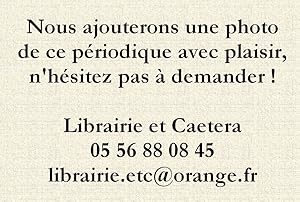 Nous ajouterons une photo de ce périodique avec plaisir, n'hésitez pas à demander !

Librairie et Caetera
05 56 88 08 45
librairie.etc@orange.fr